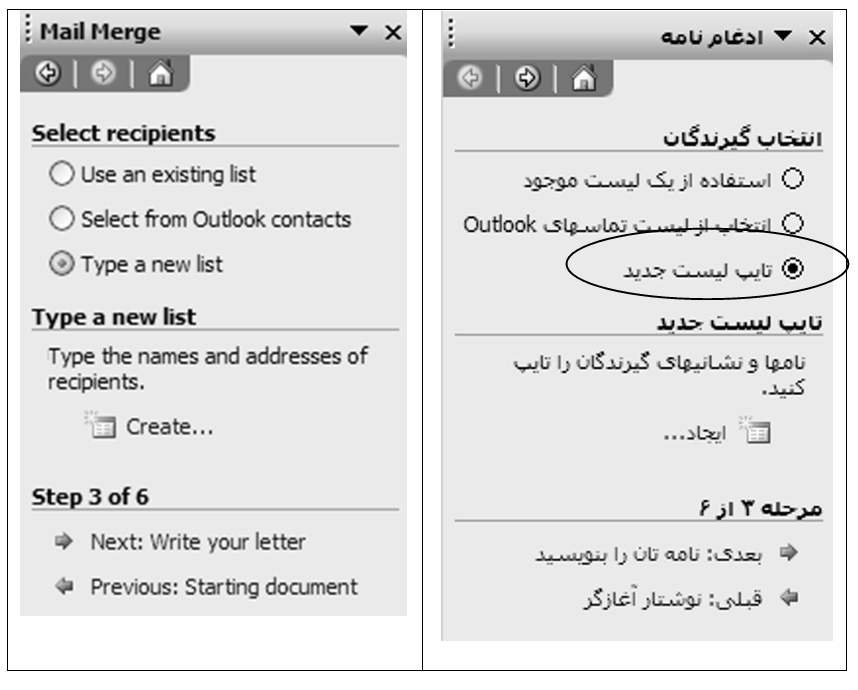 Mail Merge

Select recipients

Use an existing list

Select from Outlook contacts

Type a new list

Type a new list

Type the names and addresses of recipients.

Create...

Step 3 of 6

Next: Write your letter

Previous: Starting document

ادغام نامه

انتخاب گیرندگان

استفاده از یک لیست موجود

انتخاب از لیست تماسهای Outlook

تایپ لیست جدید

تایپ لیست جدید

نامها و نشانیهای گیرندگان را تایپ کنید.

ایجاد...

مرحله ۳ از ۶

بعدی: نامه تان را بنویسید

قبلی: نوشتار آغازگر